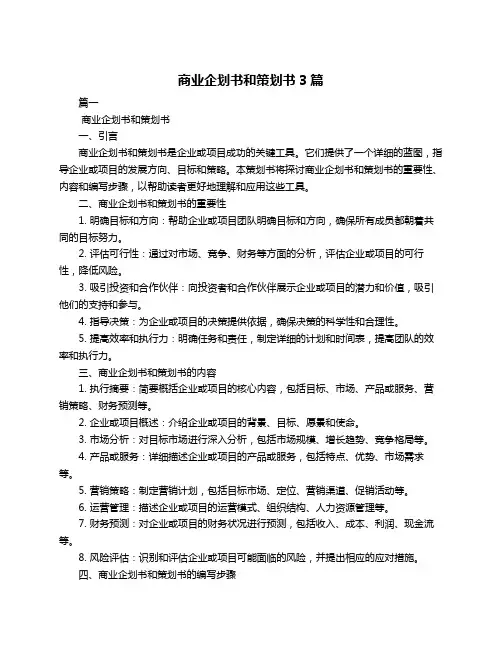 商业企划书和策划书 3 篇

篇一

商业企划书和策划书

一、引言

商业企划书和策划书是企业或项目成功的关键工具。它们提供了一个详细的蓝图，指导企业或项目的发展方向、目标和策略。本策划书将探讨商业企划书和策划书的重要性、内容和编写步骤，以帮助读者更好地理解和应用这些工具。

二、商业企划书和策划书的重要性

1. 明确目标和方向：帮助企业或项目团队明确目标和方向，确保所有成员都朝着共同的目标努力。

2. 评估可行性：通过对市场、竞争、财务等方面的分析，评估企业或项目的可行性，降低风险。

3. 吸引投资和合作伙伴：向投资者和合作伙伴展示企业或项目的潜力和价值，吸引他们的支持和参与。

4. 指导决策：为企业或项目的决策提供依据，确保决策的科学性和合理性。

5. 提高效率和执行力：明确任务和责任，制定详细的计划和时间表，提高团队的效率和执行力。

三、商业企划书和策划书的内容

1. 执行摘要：简要概括企业或项目的核心内容，包括目标、市场、产品或服务、营销策略、财务预测等。

2. 企业或项目概述：介绍企业或项目的背景、目标、愿景和使命。

3. 市场分析：对目标市场进行深入分析，包括市场规模、增长趋势、竞争格局等。

4. 产品或服务：详细描述企业或项目的产品或服务，包括特点、优势、市场需求等。

5. 营销策略：制定营销计划，包括目标市场、定位、营销渠道、促销活动等。

6. 运营管理：描述企业或项目的运营模式、组织结构、人力资源管理等。

7. 财务预测：对企业或项目的财务状况进行预测，包括收入、成本、利润、现金流等。

8. 风险评估：识别和评估企业或项目可能面临的风险，并提出相应的应对措施。

四、商业企划书和策划书的编写步骤